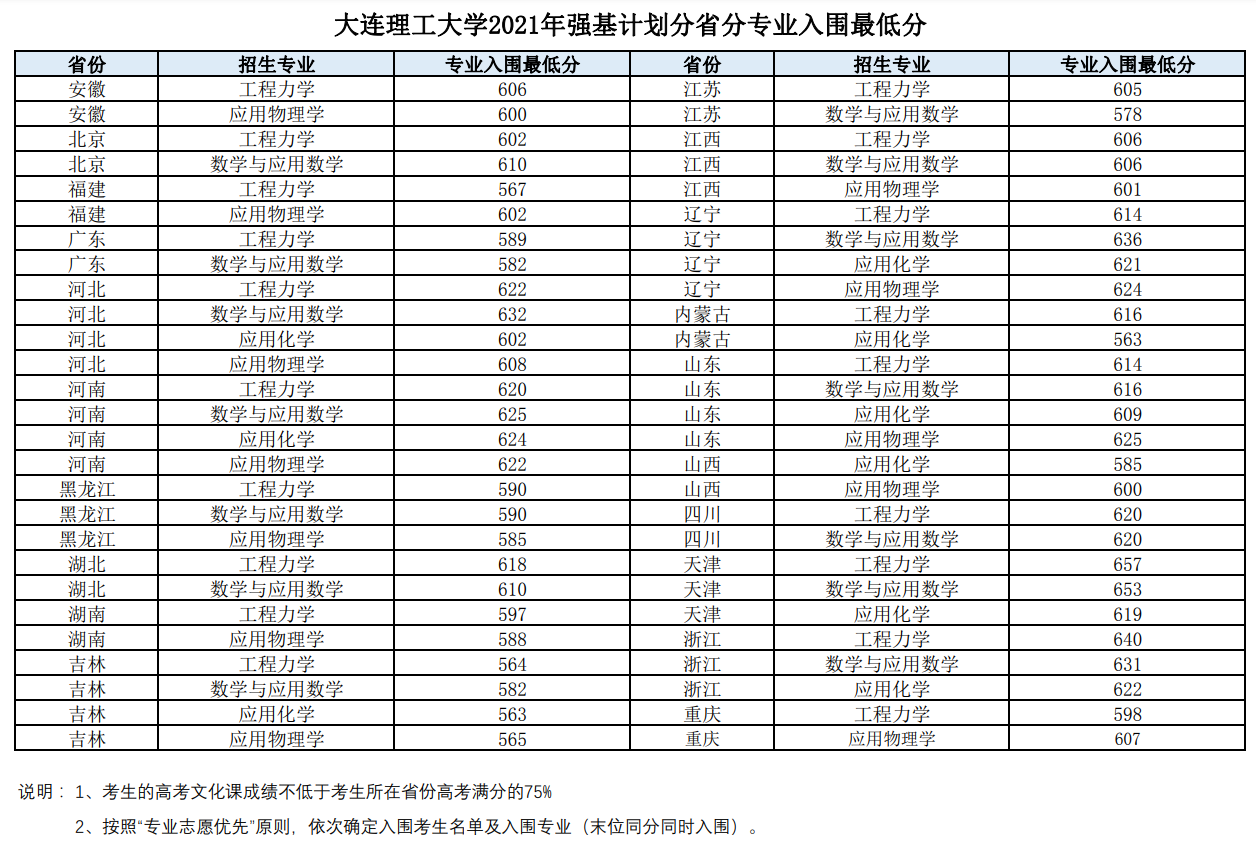 大连理工大学2021年强基计划分省分专业入围最低分

| 省份 | 招生专业 | 专业入围最低分 | 省份 | 招生专业 | 专业入围最低分 |
|---|---|---|---|---|---|
| 安徽 | 工程力学 | 606 | 江苏 | 工程力学 | 605 |
| 安徽 | 应用物理学 | 600 | 江苏 | 数学与应用数学 | 578 |
| 北京 | 工程力学 | 602 | 江西 | 工程力学 | 606 |
| 北京 | 数学与应用数学 | 610 | 江西 | 数学与应用数学 | 606 |
| 福建 | 工程力学 | 567 | 江西 | 应用物理学 | 601 |
| 福建 | 应用物理学 | 602 | 辽宁 | 工程力学 | 614 |
| 广东 | 工程力学 | 589 | 辽宁 | 数学与应用数学 | 636 |
| 广东 | 数学与应用数学 | 582 | 辽宁 | 应用化学 | 621 |
| 河北 | 工程力学 | 622 | 辽宁 | 应用物理学 | 624 |
| 河北 | 数学与应用数学 | 632 | 内蒙古 | 工程力学 | 616 |
| 河北 | 应用化学 | 602 | 内蒙古 | 应用化学 | 563 |
| 河北 | 应用物理学 | 608 | 山东 | 工程力学 | 614 |
| 河南 | 工程力学 | 620 | 山东 | 数学与应用数学 | 616 |
| 河南 | 数学与应用数学 | 625 | 山东 | 应用化学 | 609 |
| 河南 | 应用化学 | 624 | 山东 | 应用物理学 | 625 |
| 河南 | 应用物理学 | 622 | 山西 | 应用化学 | 585 |
| 黑龙江 | 工程力学 | 590 | 山西 | 应用物理学 | 600 |
| 黑龙江 | 数学与应用数学 | 590 | 四川 | 工程力学 | 620 |
| 黑龙江 | 应用物理学 | 585 | 四川 | 数学与应用数学 | 620 |
| 湖北 | 工程力学 | 618 | 天津 | 工程力学 | 657 |
| 湖北 | 数学与应用数学 | 610 | 天津 | 数学与应用数学 | 653 |
| 湖南 | 工程力学 | 597 | 天津 | 应用化学 | 619 |
| 湖南 | 应用物理学 | 588 | 浙江 | 工程力学 | 640 |
| 吉林 | 工程力学 | 564 | 浙江 | 数学与应用数学 | 631 |
| 吉林 | 数学与应用数学 | 582 | 浙江 | 应用化学 | 622 |
| 吉林 | 应用化学 | 563 | 重庆 | 工程力学 | 598 |
| 吉林 | 应用物理学 | 565 | 重庆 | 应用物理学 | 607 |

说明： 1、考生的高考文化课成绩不低于考生所在省份高考满分的75%

2、按照“专业志愿优先”原则，依次确定入围考生名单及入围专业（末位同分同时入围）。